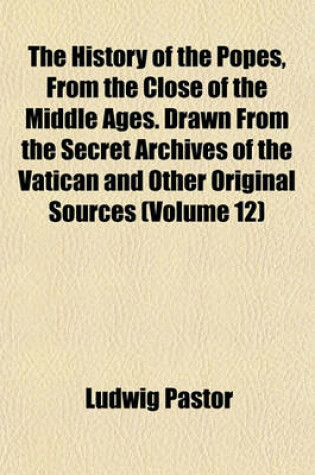 The History of the Popes, From the Close of the Middle Ages. Drawn From the Secret Archives of the Vatican and Other Original Sources (Volume 12)

Ludwig Pastor